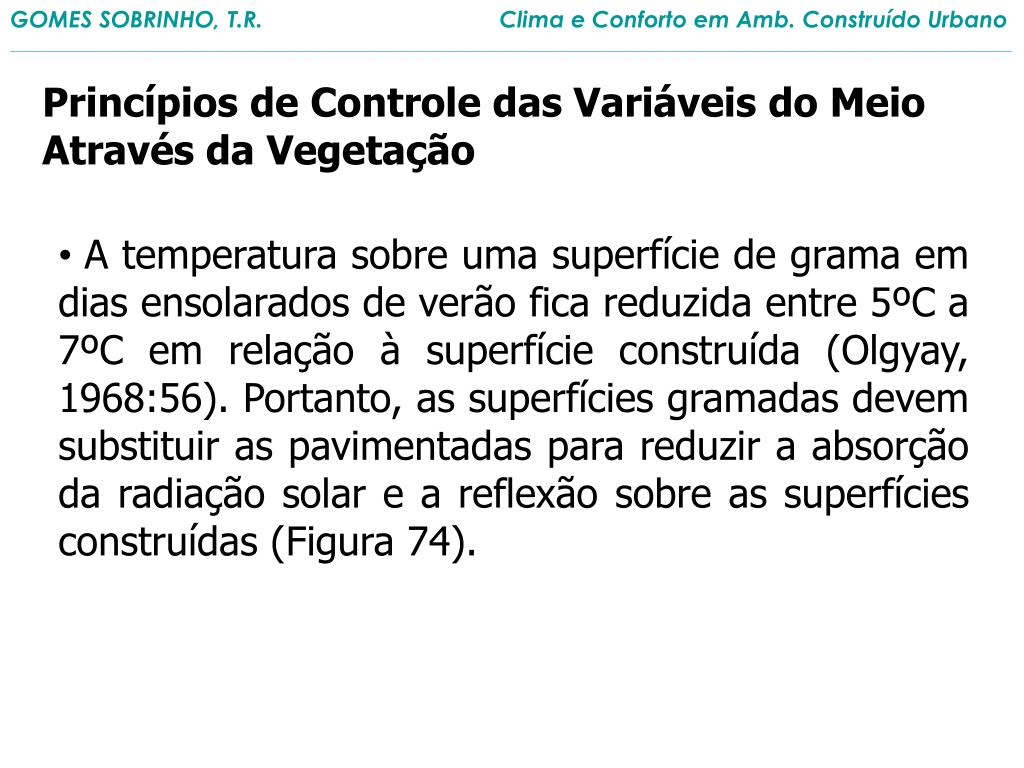 GOMES SOBRINHO, T.R.

Clima e Conforto em Amb. Construído Urbano

Princípios de Controle das Variáveis do Meio Através da Vegetação

• A temperatura sobre uma superfície de grama em dias ensolarados de verão fica reduzida entre 5ºC a 7ºC em relação à superfície construída (Olgyay, 1968:56). Portanto, as superfícies gramadas devem substituir as pavimentadas para reduzir a absorção da radiação solar e a reflexão sobre as superfícies construídas (Figura 74).